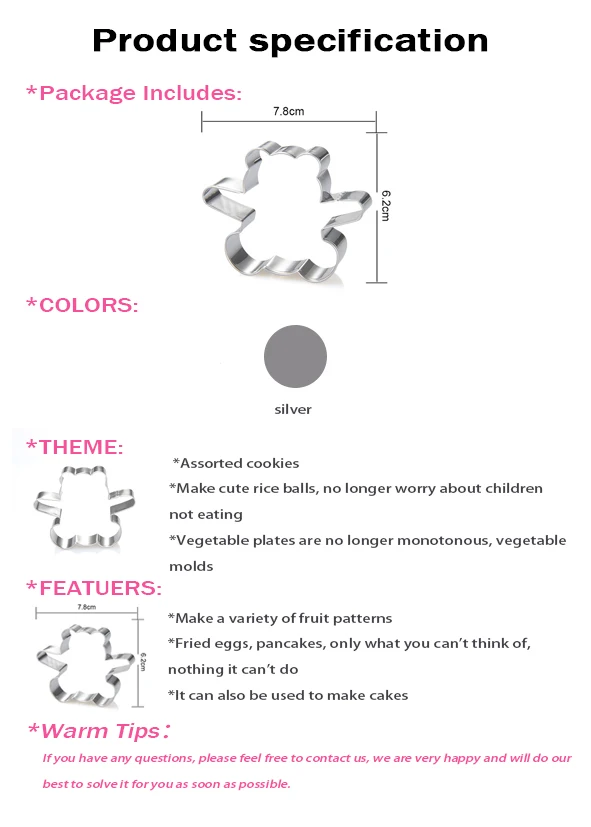 Product specification

*Package Includes:

7.8cm

6.2cm

*COLORS:

silver

*THEME:

*Assorted cookies

*Make cute rice balls, no longer worry about children not eating

*Vegetable plates are no longer monotonous, vegetable molds

*FEATUERS:

7.8cm

6.2cm

*Make a variety of fruit patterns

*Fried eggs, pancakes, only what you can't think of, nothing it can't do

*It can also be used to make cakes

*Warm Tips:

If you have any questions, please feel free to contact us, we are very happy and will do our best to solve it for you as soon as possible.